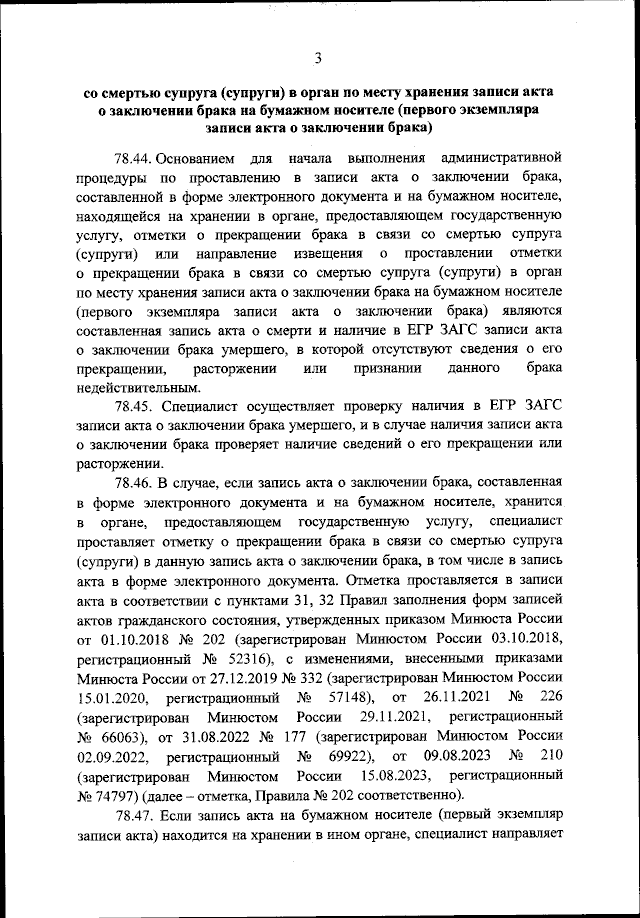 3

со смертью супруга (супруги) в орган по месту хранения записи акта о заключении брака на бумажном носителе (первого экземпляра записи акта о заключении брака)

78.44. Основанием для начала выполнения административной процедуры по проставлению в записи акта о заключении брака, составленной в форме электронного документа и на бумажном носителе, находящейся на хранении в органе, предоставляющем государственную услугу, отметки о прекращении брака в связи со смертью супруга (супруги) или направление извещения о проставлении отметки о прекращении брака в связи со смертью супруга (супруги) в орган по месту хранения записи акта о заключении брака на бумажном носителе (первого экземпляра записи акта о заключении брака) являются составленная запись акта о смерти и наличие в ЕГР ЗАГС записи акта о заключении брака умершего, в которой отсутствуют сведения о его прекращении, расторжении или признании данного брака недействительным.

78.45. Специалист осуществляет проверку наличия в ЕГР ЗАГС записи акта о заключении брака умершего, и в случае наличия записи акта о заключении брака проверяет наличие сведений о его прекращении или расторжении.

78.46. В случае, если запись акта о заключении брака, составленная в форме электронного документа и на бумажном носителе, хранится в органе, предоставляющем государственную услугу, специалист проставляет отметку о прекращении брака в связи со смертью супруга (супруги) в данную запись акта о заключении брака, в том числе в запись акта в форме электронного документа. Отметка проставляется в записи акта в соответствии с пунктами 31, 32 Правил заполнения форм записей актов гражданского состояния, утвержденных приказом Минюста России от 01.10.2018 № 202 (зарегистрирован Минюстом России 03.10.2018, регистрационный № 52316), с изменениями, внесенными приказами Минюста России от 27.12.2019 № 332 (зарегистрирован Минюстом России 15.01.2020, регистрационный № 57148), от 26.11.2021 № 226 (зарегистрирован Минюстом России 29.11.2021, регистрационный № 66063), от 31.08.2022 № 177 (зарегистрирован Минюстом России 02.09.2022, регистрационный № 69922), от 09.08.2023 № 210 (зарегистрирован Минюстом России 15.08.2023, регистрационный № 74797) (далее – отметка, Правила № 202 соответственно).

78.47. Если запись акта на бумажном носителе (первый экземпляр записи акта) находится на хранении в ином органе, специалист направляет